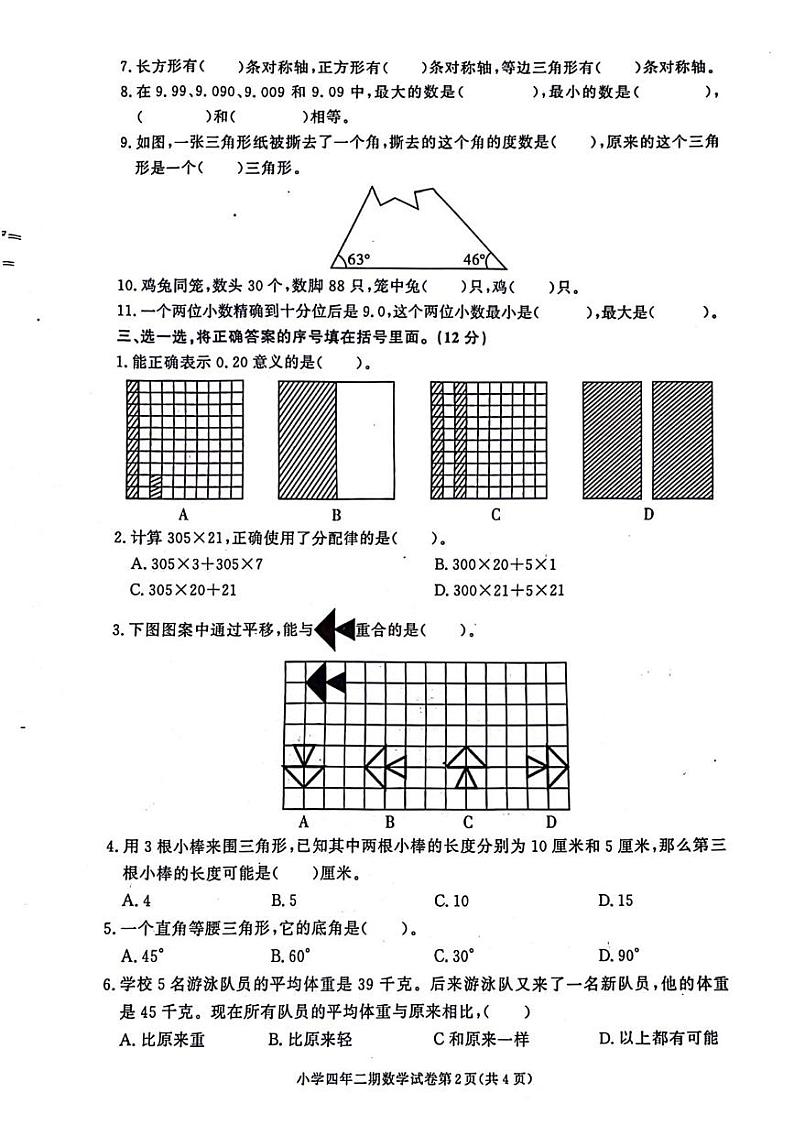 7. 长方形有(　　)条对称轴，正方形有(　　)条对称轴，等边三角形有(　　)条对称轴。

8. 在 9.99、9.090、9.009 和 9.09 中，最大的数是(　　　)，最小的数是(　　　)，(　　　)和(　　　)相等。

9. 如图，一张三角形纸被撕去了一个角，撕去的这个角的度数是(　　)，原来的这个三角形是一个(　　)三角形。

63°　46°

10. 鸡兔同笼，数头 30 个，数脚 88 只，笼中兔(　　)只，鸡(　　)只。

11. 一个两位小数精确到十分位后是 9.0，这个两位小数最小是(　　　)，最大是(　　　)。

三、选一选，将正确答案的序号填在括号里面。(12 分)

1. 能正确表示 0.20 意义的是(　　)。

A　B　C　D

2. 计算 305×21，正确使用了分配律的是(　　)。

A. 305×3+305×7　B. 300×20+5×1

C. 305×20+21　D. 300×21+5×21

3. 下图图案中通过平移，能与 重合的是(　　)。

A　B　C　D

4. 用 3 根小棒来围三角形，已知其中两根小棒的长度分别为 10 厘米和 5 厘米，那么第三根小棒的长度可能是(　　)厘米。

A. 4　B. 5　C. 10　D. 15

5. 一个直角等腰三角形，它的底角是(　　)。

A. 45°　B. 60°　C. 30°　D. 90°

6. 学校 5 名游泳队员的平均体重是 39 千克。后来游泳队又来了一名新队员，他的体重是 45 千克。现在所有队员的平均体重与原来相比，(　　)

A. 比原来重　B. 比原来轻　C 和原来一样　D. 以上都有可能

小学四年二期数学试卷第 2 页(共 4 页)